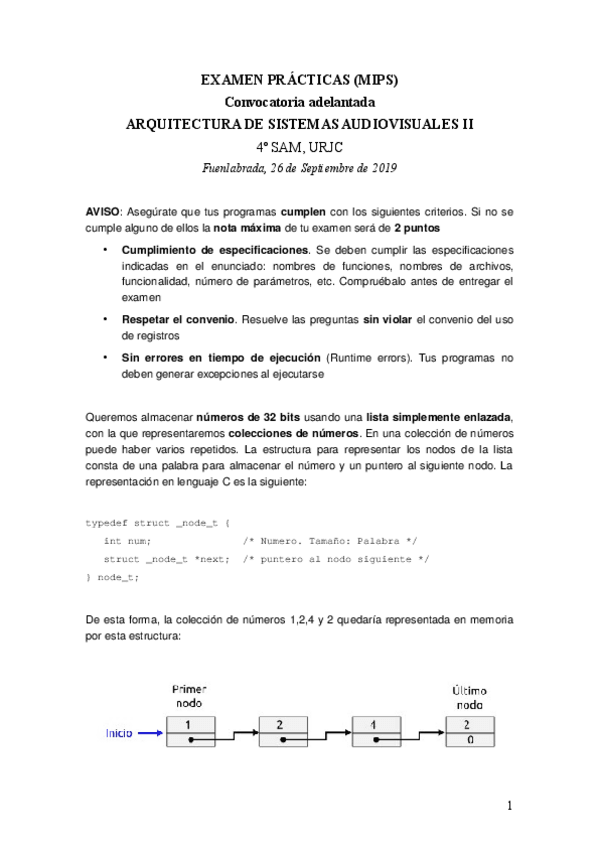 EXAMEN PRÁCTICAS (MIPS)
Convocatoria adelantada
ARQUITECTURA DE SISTEMAS AUDIOVISUALES II
4º SAM, URJC
Fuenlabrada, 26 de Septiembre de 2019

AVISO: Asegúrate que tus programas cumplen con los siguientes criterios. Si no se cumple alguno de ellos la nota máxima de tu examen será de 2 puntos

• Cumplimiento de especificaciones. Se deben cumplir las especificaciones indicadas en el enunciado: nombres de funciones, nombres de archivos, funcionalidad, número de parámetros, etc. Compruébalo antes de entregar el examen

• Respetar el convenio. Resuelve las preguntas sin violar el convenio del uso de registros

• Sin errores en tiempo de ejecución (Runtime errors). Tus programas no deben generar excepciones al ejecutarse

Queremos almacenar números de 32 bits usando una lista simplemente enlazada, con la que representaremos colecciones de números. En una colección de números puede haber varios repetidos. La estructura para representar los nodos de la lista consta de una palabra para almacenar el número y un puntero al siguiente nodo. La representación en lenguaje C es la siguiente:

typedef struct _node_t {
int num; /* Numero. Tamaño: Palabra */
struct _node_t *next; /* puntero al nodo siguiente */
} node_t;

De esta forma, la colección de números 1,2,4 y 2 quedaría representada en memoria por esta estructura:

Primer nodo
Último nodo
Inicio
1
2
4
2
0

1